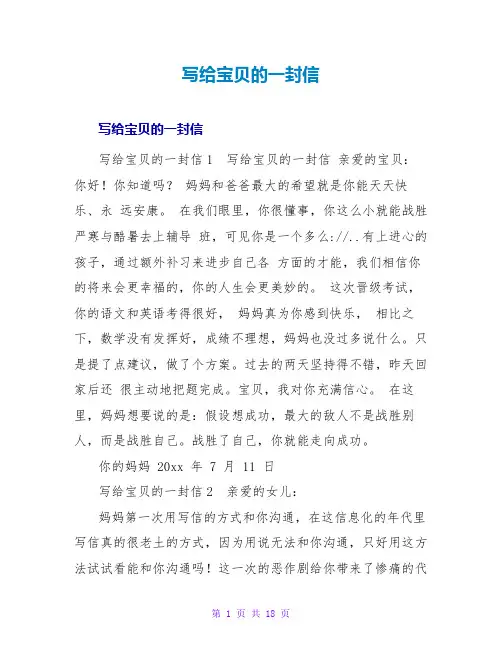 写给宝贝的一封信

写给宝贝的一封信

写给宝贝的一封信 1 写给宝贝的一封信 亲爱的宝贝：你好！你知道吗？ 妈妈和爸爸最大的希望就是你能天天快乐、永 远安康。 在我们眼里，你很懂事，你这么小就能战胜严寒与酷暑去上辅导 班，可见你是一个多么://..有上进心的孩子，通过额外补习来进步自己各 方面的才能，我们相信你的将来会更幸福的，你的人生会更美妙的。 这次晋级考试，你的语文和英语考得很好， 妈妈真为你感到快乐， 相比之下，数学没有发挥好，成绩不理想，妈妈也没过多说什么。只是提了点建议，做了个方案。过去的两天坚持得不错，昨天回家后还 很主动地把题完成。宝贝，我对你充满信心。 在这里，妈妈想要说的是：假设想成功，最大的敌人不是战胜别人，而是战胜自己。战胜了自己，你就能走向成功。

你的妈妈 20xx 年 7 月 11 日

写给宝贝的一封信 2 亲爱的女儿：

妈妈第一次用写信的方式和你沟通，在这信息化的年代里写信真的很老土的方式，因为用说无法和你沟通，只好用这方法试试看能和你沟通吗！这一次的恶作剧给你带来了惨痛的代

第 1 页 共 18 页